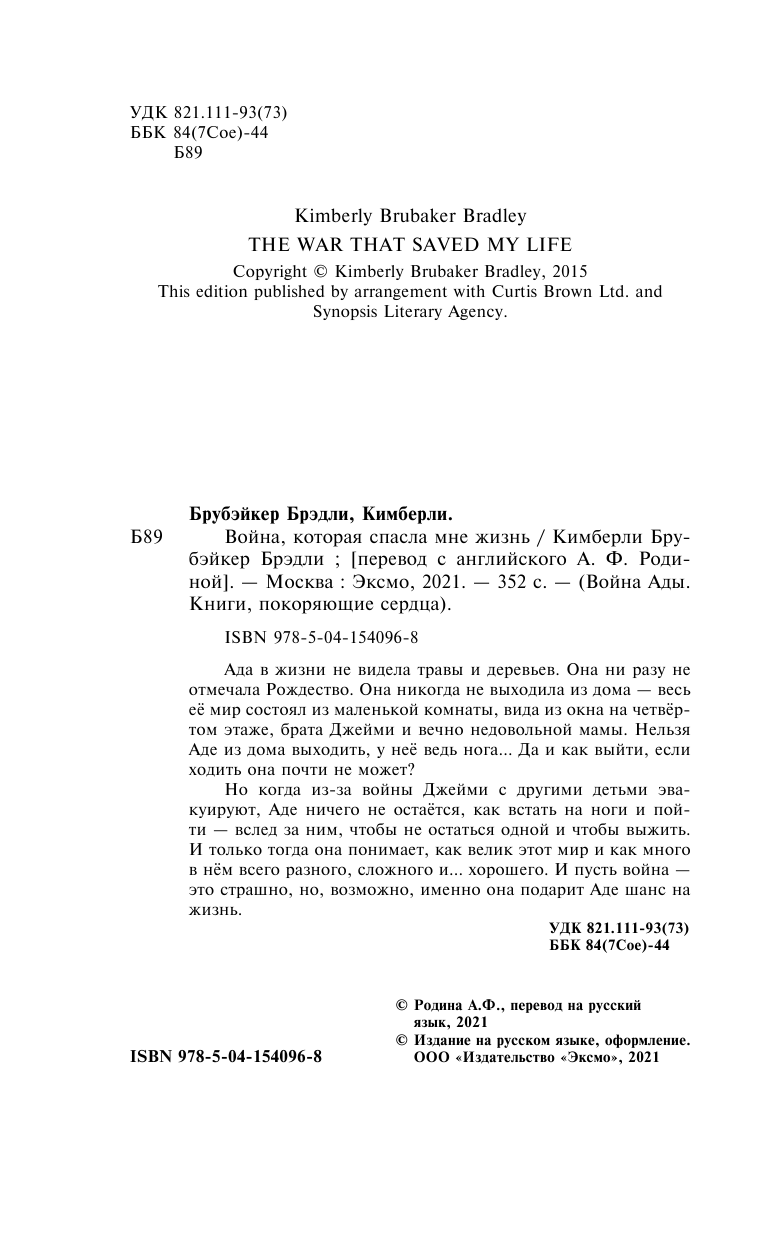 УДК 821.111-93(73)
ББК 84(7Сое)-44
Б89

Kimberly Brubaker Bradley
THE WAR THAT SAVED MY LIFE
Copyright © Kimberly Brubaker Bradley, 2015
This edition published by arrangement with Curtis Brown Ltd. and Synopsis Literary Agency.

Брубэйкер Брэдли, Кимберли.
Б89 Война, которая спасла мне жизнь / Кимберли Брубэйкер Брэдли ; [перевод с английского А. Ф. Родиной]. — Москва : Эксмо, 2021. — 352 с. — (Война Ады. Книги, покоряющие сердца).

ISBN 978-5-04-154096-8

Ада в жизни не видела травы и деревьев. Она ни разу не отмечала Рождество. Она никогда не выходила из дома — весь её мир состоял из маленькой комнаты, вида из окна на четвёртом этаже, брата Джейми и вечно недовольной мамы. Нельзя Аде из дома выходить, у неё ведь нога... Да и как выйти, если ходить она почти не может?

Но когда из-за войны Джейми с другими детьми эвакуируют, Аде ничего не остаётся, как встать на ноги и пойти — вслед за ним, чтобы не остаться одной и чтобы выжить. И только тогда она понимает, как велик этот мир и как много в нём всего разного, сложного и... хорошего. И пусть война — это страшно, но, возможно, именно она подарит Аде шанс на жизнь.

УДК 821.111-93(73)
ББК 84(7Сое)-44

© Родина А.Ф., перевод на русский язык, 2021
© Издание на русском языке, оформление. ООО «Издательство «Эксмо», 2021

ISBN 978-5-04-154096-8